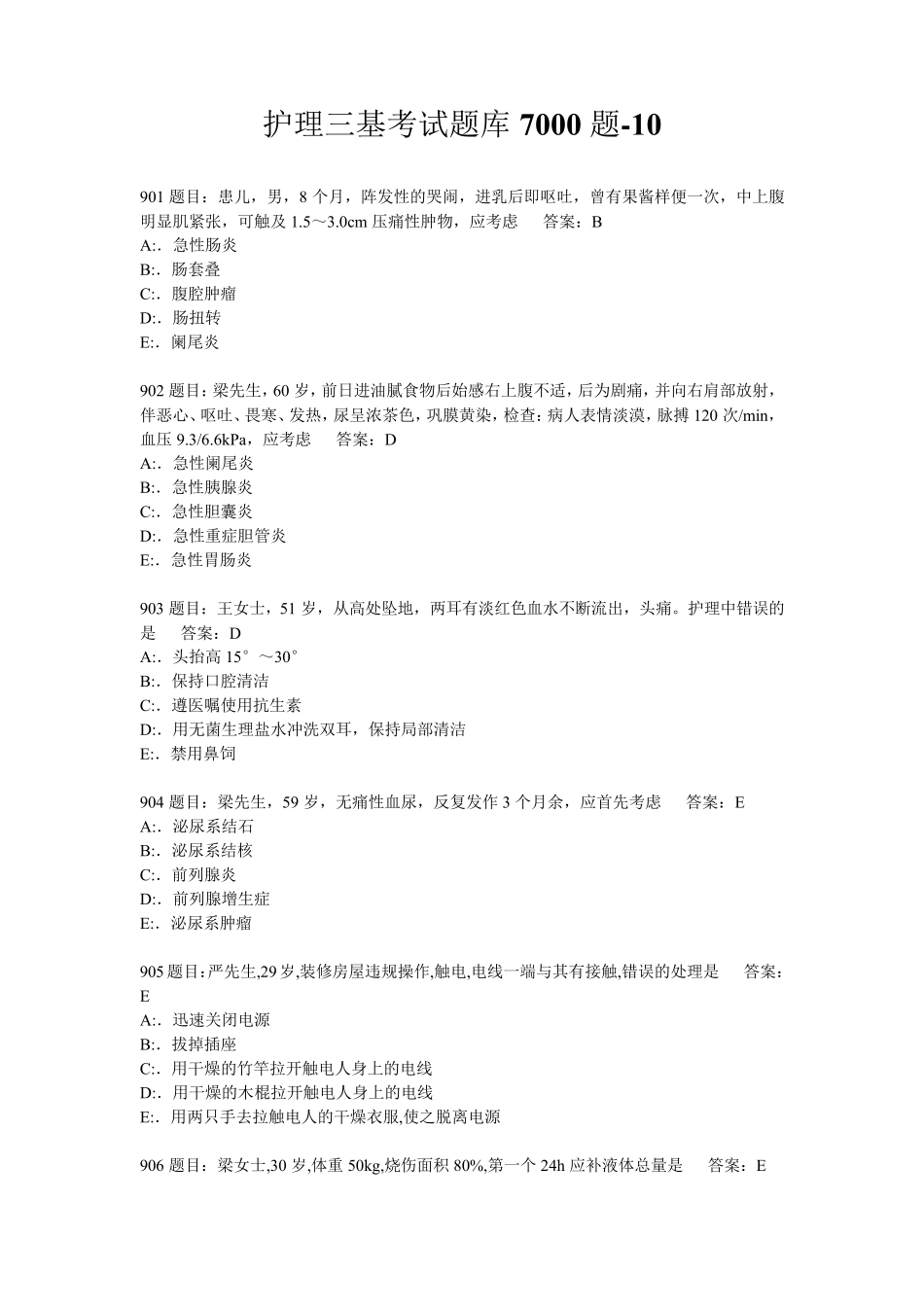 护理三基考试题库 7000 题-10

901 题目：患儿，男，8 个月，阵发性的哭闹，进乳后即呕吐，曾有果酱样便一次，中上腹明显肌紧张，可触及 1.5～3.0cm 压痛性肿物，应考虑　答案：B
A:．急性肠炎
B:．肠套叠
C:．腹腔肿瘤
D:．肠扭转
E:．阑尾炎

902 题目：梁先生，60 岁，前日进油腻食物后始感右上腹不适，后为剧痛，并向右肩部放射，伴恶心、呕吐、畏寒、发热，尿呈浓茶色，巩膜黄染，检查：病人表情淡漠，脉搏 120 次/min，血压 9.3/6.6kPa，应考虑　答案：D
A:．急性阑尾炎
B:．急性胰腺炎
C:．急性胆囊炎
D:．急性重症胆管炎
E:．急性胃肠炎

903 题目：王女士，51 岁，从高处坠地，两耳有淡红色血水不断流出，头痛。护理中错误的是　答案：D
A:．头抬高 15°～30°
B:．保持口腔清洁
C:．遵医嘱使用抗生素
D:．用无菌生理盐水冲洗双耳，保持局部清洁
E:．禁用鼻饲

904 题目：梁先生，59 岁，无痛性血尿，反复发作 3 个月余，应首先考虑　答案：E
A:．泌尿系结石
B:．泌尿系结核
C:．前列腺炎
D:．前列腺增生症
E:．泌尿系肿瘤

905 题目：严先生,29 岁,装修房屋违规操作,触电,电线一端与其有接触,错误的处理是　答案：E
A:．迅速关闭电源
B:．拔掉插座
C:．用干燥的竹竿拉开触电人身上的电线
D:．用干燥的木棍拉开触电人身上的电线
E:．用两只手去拉触电人的干燥衣服,使之脱离电源

906 题目：梁女士,30 岁,体重 50kg,烧伤面积 80%,第一个 24h 应补液体总量是　答案：E